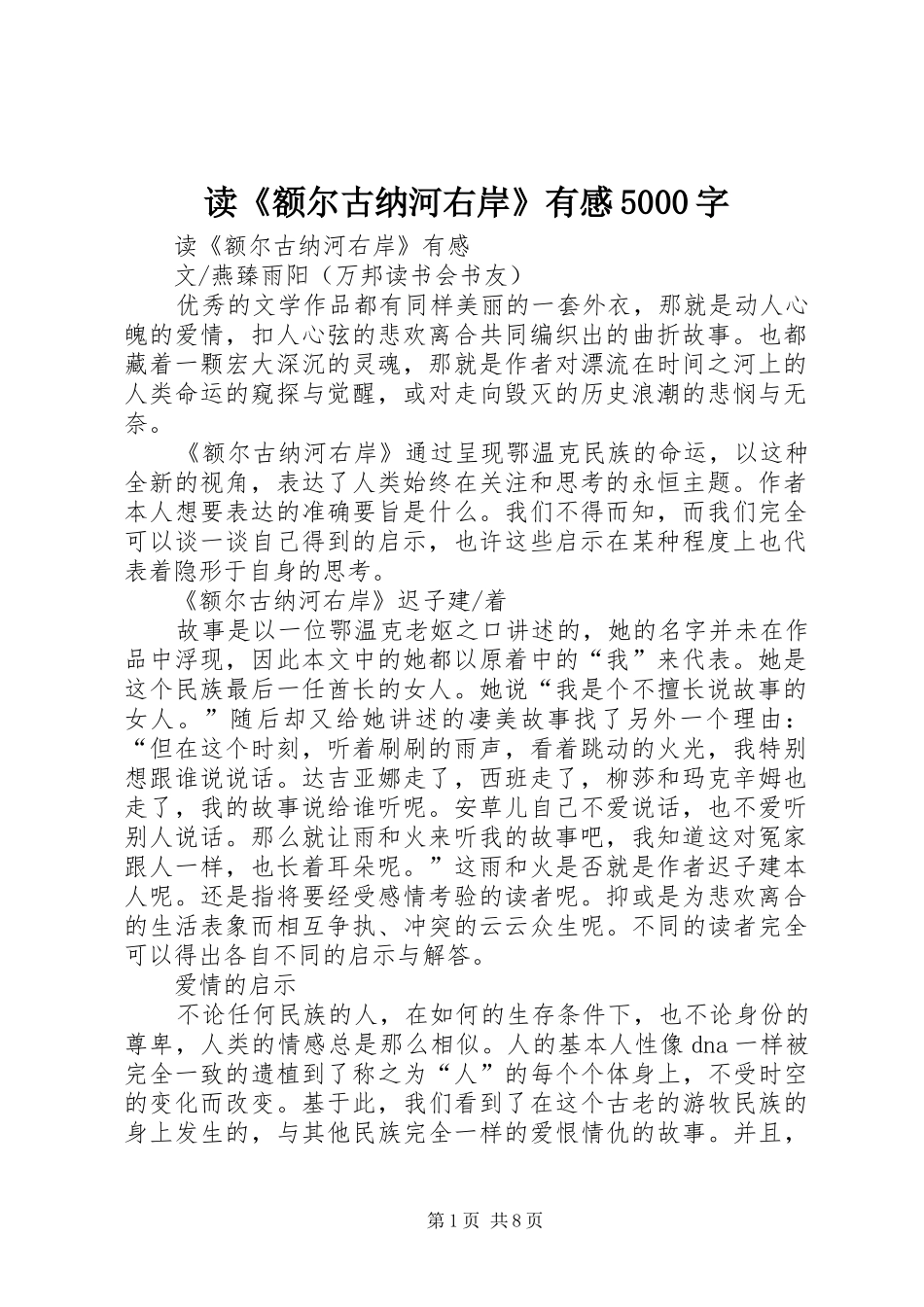 读《额尔古纳河右岸》有感5000字

读《额尔古纳河右岸》有感

文/燕臻雨阳（万邦读书会书友）

优秀的文学作品都有同样美丽的一套外衣，那就是动人心魄的爱情，扣人心弦的悲欢离合共同编织出的曲折故事。也都藏着一颗宏大深沉的灵魂，那就是作者对漂流在时间之河上的人类命运的窥探与觉醒，或对走向毁灭的历史浪潮的悲悯与无奈。

《额尔古纳河右岸》通过呈现鄂温克民族的命运，以这种全新的视角，表达了人类始终在关注和思考的永恒主题。作者本人想要表达的准确要旨是什么。我们不得而知，而我们完全可以谈一谈自己得到的启示，也许这些启示在某种程度上也代表着隐形于自身的思考。

《额尔古纳河右岸》迟子建/着

故事是以一位鄂温克老妪之口讲述的，她的名字并未在作品中浮现，因此本文中的她都以原着中的“我”来代表。她是这个民族最后一任酋长的女人。她说“我是个不擅长说故事的女人。”随后却又给她讲述的凄美故事找了另外一个理由：“但在这个时刻，听着刷刷的雨声，看着跳动的火光，我特别想跟谁说说话。达吉亚娜走了，西班走了，柳莎和玛克辛姆也走了，我的故事说给谁听呢。安草儿自己不爱说话，也不爱听别人说话。那么就让雨和火来听我的故事吧，我知道这对冤家跟人一样，也长着耳朵呢。”这雨和火是否就是作者迟子建本人呢。还是指将要经受感情考验的读者呢。抑或是为悲欢离合的生活表象而相互争执、冲突的云云众生呢。不同的读者完全可以得出各自不同的启示与解答。

爱情的启示

不论任何民族的人，在如何的生存条件下，也不论身份的尊卑，人类的情感总是那么相似。人的基本人性像dna一样被完全一致的遗植到了称之为“人”的每个个体身上，不受时空的变化而改变。基于此，我们看到了在这个古老的游牧民族的身上发生的，与其他民族完全一样的爱恨情仇的故事。并且，

第1页 共8页